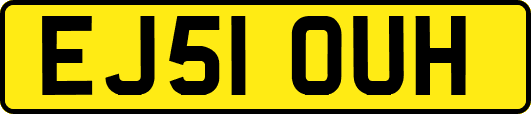 EJ51 OUH